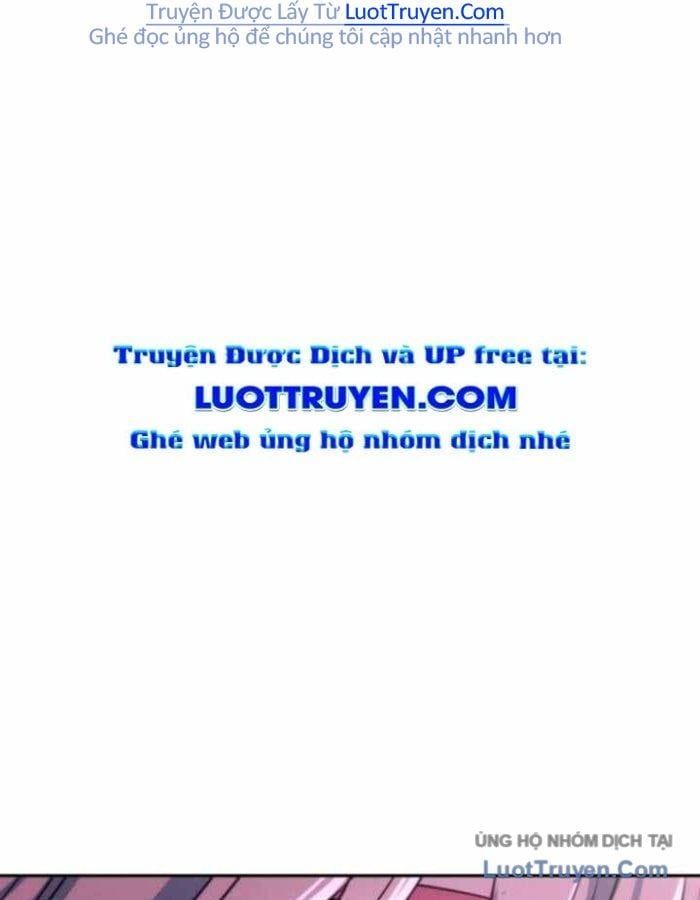 Truyện Được Lấy Từ LuotTruyen.Com
Ghé đọc ủng hộ để chúng tôi cập nhật nhanh hơn

Truyện Được Dịch và UP free tại:
LUOTTRUYEN.COM
Ghé web ủng hộ nhóm dịch nhé

ỦNG HỘ NHÓM DỊCH TẠI
LuotTruyen.Com